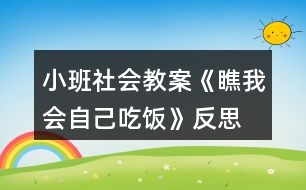 小班社会教案《瞧我会自己吃饭》反思